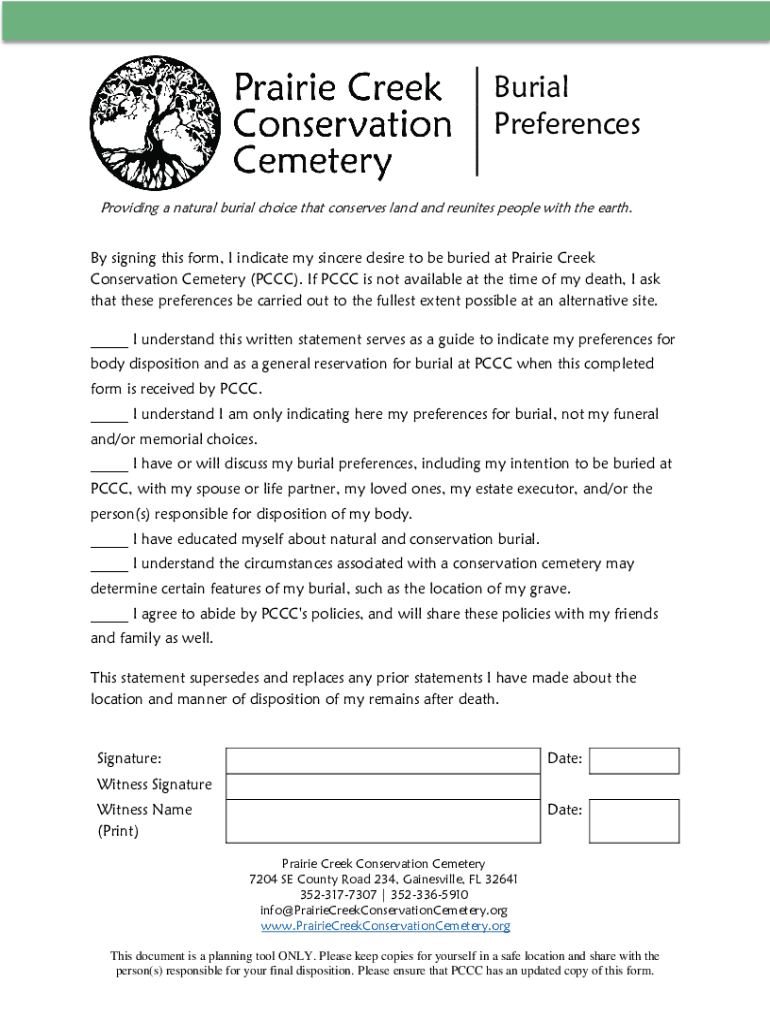 Prairie Creek Conservation Cemetery

Burial Preferences

Providing a natural burial choice that conserves land and reunites people with the earth.

By signing this form, I indicate my sincere desire to be buried at Prairie Creek Conservation Cemetery (PCCC). If PCCC is not available at the time of my death, I ask that these preferences be carried out to the fullest extent possible at an alternative site.

_____ I understand this written statement serves as a guide to indicate my preferences for body disposition and as a general reservation for burial at PCCC when this completed form is received by PCCC.

_____ I understand I am only indicating here my preferences for burial, not my funeral and/or memorial choices.

_____ I have or will discuss my burial preferences, including my intention to be buried at PCCC, with my spouse or life partner, my loved ones, my estate executor, and/or the person(s) responsible for disposition of my body.

_____ I have educated myself about natural and conservation burial.

_____ I understand the circumstances associated with a conservation cemetery may determine certain features of my burial, such as the location of my grave.

_____ I agree to abide by PCCC's policies, and will share these policies with my friends and family as well.

This statement supersedes and replaces any prior statements I have made about the location and manner of disposition of my remains after death.

Signature:
Date:
Witness Signature
Witness Name (Print)
Date:

Prairie Creek Conservation Cemetery
7204 SE County Road 234, Gainesville, FL 32641
352-317-7307 | 352-336-5910
info@PrairieCreekConservationCemetery.org
www.PrairieCreekConservationCemetery.org

This document is a planning tool ONLY. Please keep copies for yourself in a safe location and share with the person(s) responsible for your final disposition. Please ensure that PCCC has an updated copy of this form.